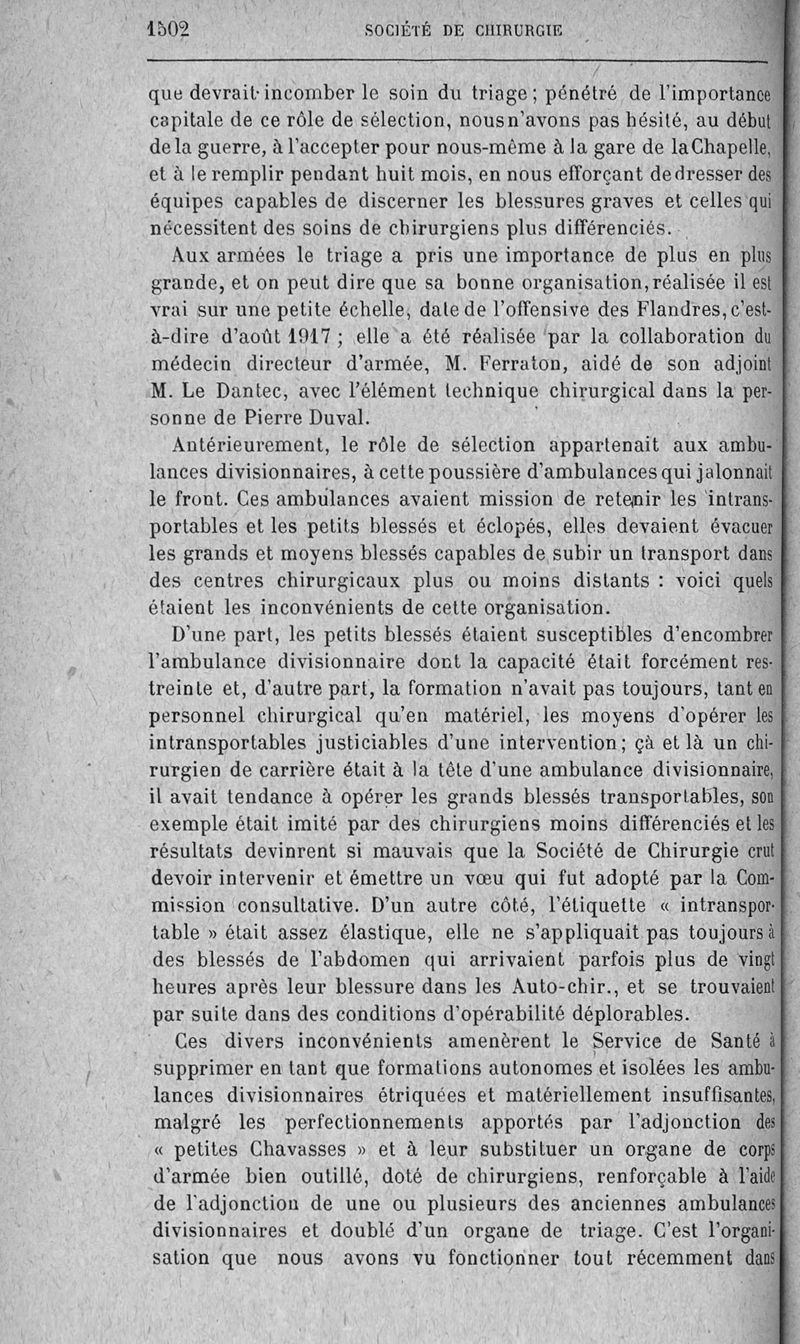 1502 SOCIÉTÉ DE CHIRURGIE

que devrait incomber le soin du triage ; pénétré de l'importance capitale de ce rôle de sélection, nous n'avons pas hésité, au début de la guerre, à l'accepter pour nous-même à la gare de la Chapelle, et à le remplir pendant huit mois, en nous efforçant de dresser des équipes capables de discerner les blessures graves et celles qui nécessitent des soins de chirurgiens plus différenciés.

Aux armées le triage a pris une importance de plus en plus grande, et on peut dire que sa bonne organisation, réalisée il est vrai sur une petite échelle, date de l'offensive des Flandres, c'est-à-dire d'août 1917 ; elle a été réalisée par la collaboration du médecin directeur d'armée, M. Ferraton, aidé de son adjoint M. Le Dantec, avec l'élément technique chirurgical dans la personne de Pierre Duval.

Antérieurement, le rôle de sélection appartenait aux ambulances divisionnaires, à cette poussière d'ambulances qui jalonnait le front. Ces ambulances avaient mission de retenir les intransportables et les petits blessés et éclopés, elles devaient évacuer les grands et moyens blessés capables de subir un transport dans des centres chirurgicaux plus ou moins distants : voici quels étaient les inconvénients de cette organisation.

D'une part, les petits blessés étaient susceptibles d'encombrer l'ambulance divisionnaire dont la capacité était forcément restreinte et, d'autre part, la formation n'avait pas toujours, tant en personnel chirurgical qu'en matériel, les moyens d'opérer les intransportables justiciables d'une intervention ; çà et là un chirurgien de carrière était à la tête d'une ambulance divisionnaire, il avait tendance à opérer les grands blessés transportables, son exemple était imité par des chirurgiens moins différenciés et les résultats devinrent si mauvais que la Société de Chirurgie crut devoir intervenir et émettre un vœu qui fut adopté par la Commission consultative. D'un autre côté, l'étiquette « intransportable » était assez élastique, elle ne s'appliquait pas toujours à des blessés de l'abdomen qui arrivaient parfois plus de vingt heures après leur blessure dans les Auto-chir., et se trouvaient par suite dans des conditions d'opérabilité déplorables.

Ces divers inconvénients amenèrent le Service de Santé à supprimer en tant que formations autonomes et isolées les ambulances divisionnaires étriquées et matériellement insuffisantes, malgré les perfectionnements apportés par l'adjonction des « petites Chavasses » et à leur substituer un organe de corps d'armée bien outillé, doté de chirurgiens, renforçable à l'aide de l'adjonction de une ou plusieurs des anciennes ambulances divisionnaires et doublé d'un organe de triage. C'est l'organisation que nous avons vu fonctionner tout récemment dans